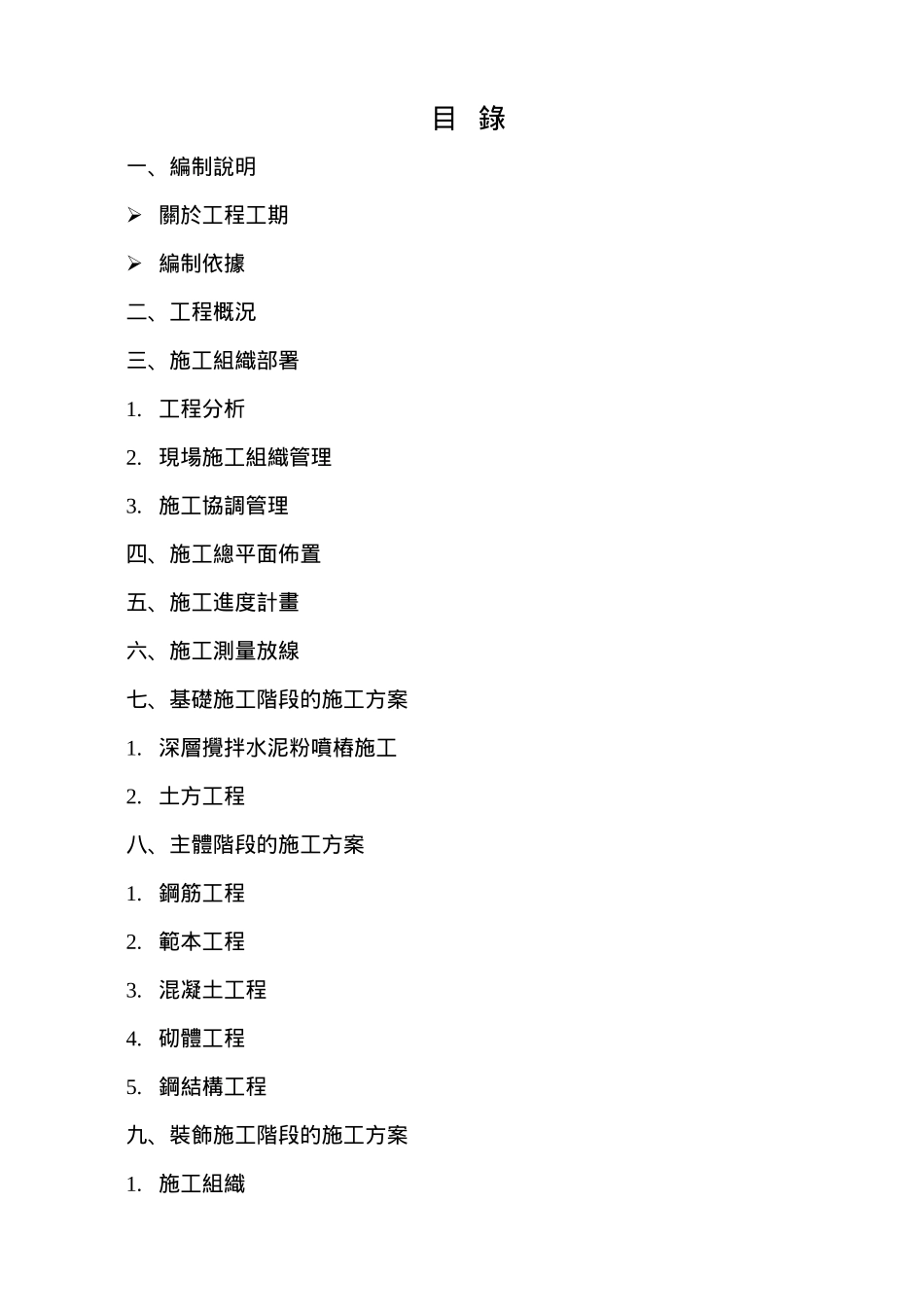 目 錄

一、編制說明

➢ 關於工程工期

➢ 編制依據

二、工程概況

三、施工組織部署

1. 工程分析

2. 現場施工組織管理

3. 施工協調管理

四、施工總平面佈置

五、施工進度計畫

六、施工測量放線

七、基礎施工階段的施工方案

1. 深層攪拌水泥粉噴樁施工

2. 土方工程

八、主體階段的施工方案

1. 鋼筋工程

2. 範本工程

3. 混凝土工程

4. 砌體工程

5. 鋼結構工程

九、裝飾施工階段的施工方案

1. 施工組織